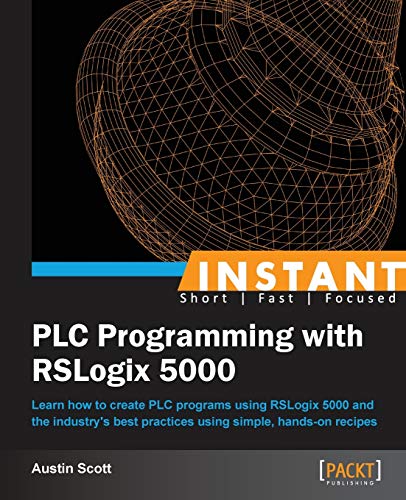 INSTANT
Short | Fast | Focused

PLC Programming with RSLogix 5000

Learn how to create PLC programs using RSLogix 5000 and the industry's best practices using simple, hands-on recipes

Austin Scott

[PACKT]
PUBLISHING